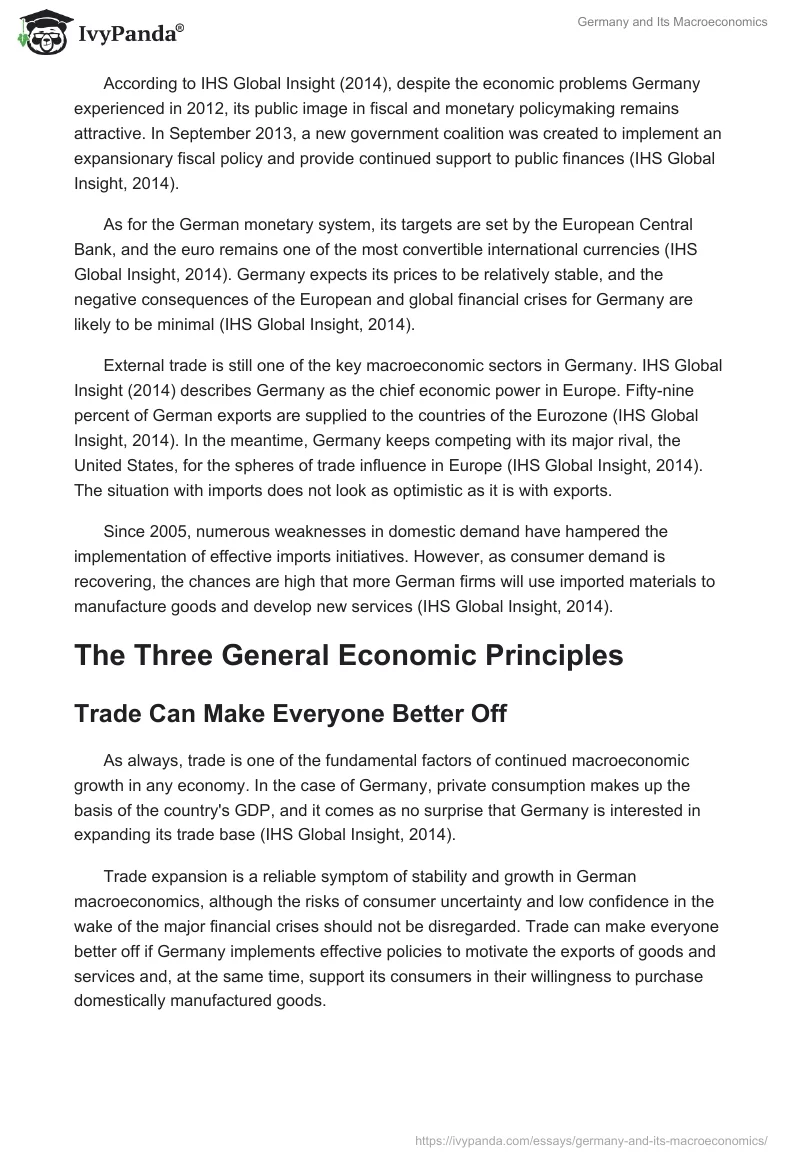 IvyPanda®

Germany and Its Macroeconomics

According to IHS Global Insight (2014), despite the economic problems Germany experienced in 2012, its public image in fiscal and monetary policymaking remains attractive. In September 2013, a new government coalition was created to implement an expansionary fiscal policy and provide continued support to public finances (IHS Global Insight, 2014).

As for the German monetary system, its targets are set by the European Central Bank, and the euro remains one of the most convertible international currencies (IHS Global Insight, 2014). Germany expects its prices to be relatively stable, and the negative consequences of the European and global financial crises for Germany are likely to be minimal (IHS Global Insight, 2014).

External trade is still one of the key macroeconomic sectors in Germany. IHS Global Insight (2014) describes Germany as the chief economic power in Europe. Fifty-nine percent of German exports are supplied to the countries of the Eurozone (IHS Global Insight, 2014). In the meantime, Germany keeps competing with its major rival, the United States, for the spheres of trade influence in Europe (IHS Global Insight, 2014). The situation with imports does not look as optimistic as it is with exports.

Since 2005, numerous weaknesses in domestic demand have hampered the implementation of effective imports initiatives. However, as consumer demand is recovering, the chances are high that more German firms will use imported materials to manufacture goods and develop new services (IHS Global Insight, 2014).

The Three General Economic Principles

Trade Can Make Everyone Better Off

As always, trade is one of the fundamental factors of continued macroeconomic growth in any economy. In the case of Germany, private consumption makes up the basis of the country's GDP, and it comes as no surprise that Germany is interested in expanding its trade base (IHS Global Insight, 2014).

Trade expansion is a reliable symptom of stability and growth in German macroeconomics, although the risks of consumer uncertainty and low confidence in the wake of the major financial crises should not be disregarded. Trade can make everyone better off if Germany implements effective policies to motivate the exports of goods and services and, at the same time, support its consumers in their willingness to purchase domestically manufactured goods.

https://ivypanda.com/essays/germany-and-its-macroeconomics/